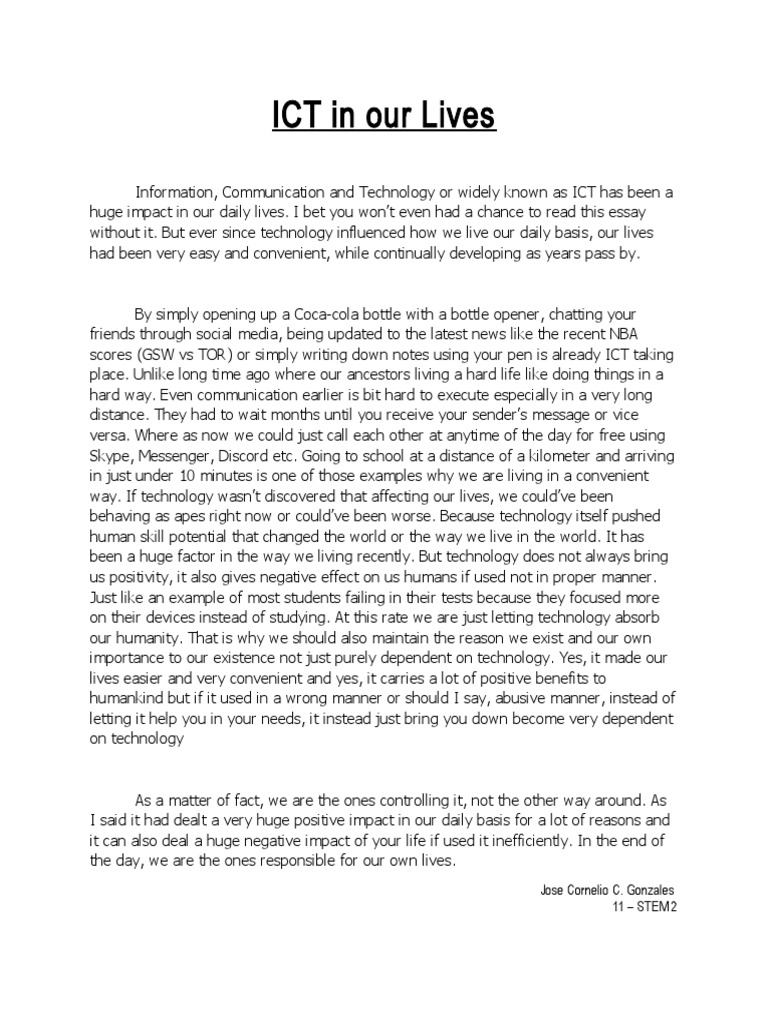 ICT in our Lives

Information, Communication and Technology or widely known as ICT has been a huge impact in our daily lives. I bet you won't even had a chance to read this essay without it. But ever since technology influenced how we live our daily basis, our lives had been very easy and convenient, while continually developing as years pass by.

By simply opening up a Coca-cola bottle with a bottle opener, chatting your friends through social media, being updated to the latest news like the recent NBA scores (GSW vs TOR) or simply writing down notes using your pen is already ICT taking place. Unlike long time ago where our ancestors living a hard life like doing things in a hard way. Even communication earlier is bit hard to execute especially in a very long distance. They had to wait months until you receive your sender's message or vice versa. Where as now we could just call each other at anytime of the day for free using Skype, Messenger, Discord etc. Going to school at a distance of a kilometer and arriving in just under 10 minutes is one of those examples why we are living in a convenient way. If technology wasn't discovered that affecting our lives, we could've been behaving as apes right now or could've been worse. Because technology itself pushed human skill potential that changed the world or the way we live in the world. It has been a huge factor in the way we living recently. But technology does not always bring us positivity, it also gives negative effect on us humans if used not in proper manner. Just like an example of most students failing in their tests because they focused more on their devices instead of studying. At this rate we are just letting technology absorb our humanity. That is why we should also maintain the reason we exist and our own importance to our existence not just purely dependent on technology. Yes, it made our lives easier and very convenient and yes, it carries a lot of positive benefits to humankind but if it used in a wrong manner or should I say, abusive manner, instead of letting it help you in your needs, it instead just bring you down become very dependent on technology

As a matter of fact, we are the ones controlling it, not the other way around. As I said it had dealt a very huge positive impact in our daily basis for a lot of reasons and it can also deal a huge negative impact of your life if used it inefficiently. In the end of the day, we are the ones responsible for our own lives.

Jose Cornelio C. Gonzales
11 – STEM2